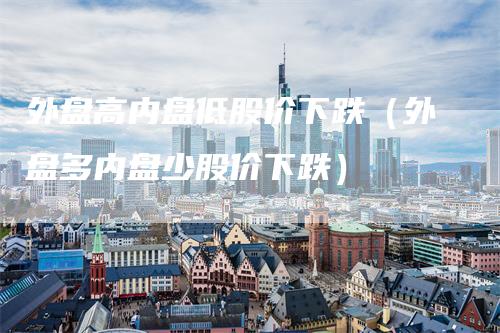 外盘高内盘低股价下跌（外盘多内盘少股价下跌）